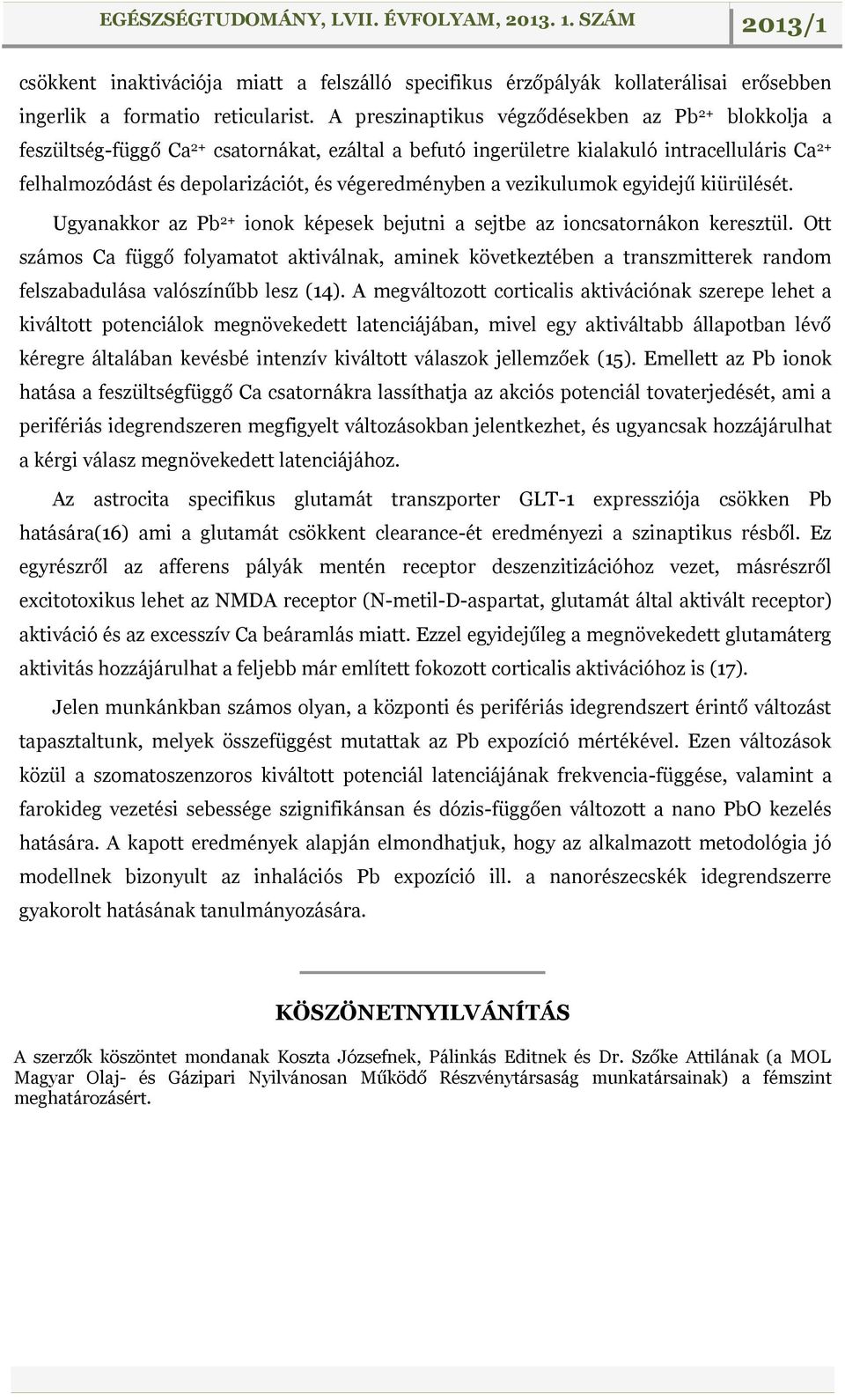 EGÉSZSÉGTUDOMÁNY, LVII. ÉVFOLYAM, 2013. 1. SZÁM 2013/1

csökkent inaktivációja miatt a felszálló specifikus érzőpályák kollaterálisai erősebben ingerlik a formatio reticularist. A preszinaptikus végződésekben az $Pb^{2+}$ blokkolja a feszültség-függő $Ca^{2+}$ csatornákat, ezáltal a befutó ingerületre kialakuló intracelluláris $Ca^{2+}$ felhalmozódást és depolarizációt, és végeredményben a vezikulumok egyidejű kiürülését.

Ugyanakkor az $Pb^{2+}$ ionok képesek bejutni a sejtbe az ioncsatornákon keresztül. Ott számos Ca függő folyamatot aktiválnak, aminek következtében a transzmitterek random felszabadulása valószínűbb lesz (14). A megváltozott corticalis aktivációnak szerepe lehet a kiváltott potenciálok megnövekedett latenciájában, mivel egy aktiváltabb állapotban lévő kéregre általában kevésbé intenzív kiváltott válaszok jellemzőek (15). Emellett az Pb ionok hatása a feszültségfüggő Ca csatornákra lassíthatja az akciós potenciál tovaterjedését, ami a perifériás idegrendszeren megfigyelt változásokban jelentkezhet, és ugyancsak hozzájárulhat a kérgi válasz megnövekedett latenciájához.

Az astrocita specifikus glutamát transzporter GLT-1 expressziója csökken Pb hatására(16) ami a glutamát csökkent clearance-ét eredményezi a szinaptikus résből. Ez egyrészről az afferens pályák mentén receptor deszenzitizációhoz vezet, másrészről excitotoxikus lehet az NMDA receptor (N-metil-D-aspartat, glutamát által aktivált receptor) aktiváció és az excesszív Ca beáramlás miatt. Ezzel egyidejűleg a megnövekedett glutamáterg aktivitás hozzájárulhat a feljebb már említett fokozott corticalis aktivációhoz is (17).

Jelen munkánkban számos olyan, a központi és perifériás idegrendszert érintő változást tapasztaltunk, melyek összefüggést mutattak az Pb expozíció mértékével. Ezen változások közül a szomatoszenzoros kiváltott potenciál latenciájának frekvencia-függése, valamint a farokideg vezetési sebessége szignifikánsan és dózis-függően változott a nano PbO kezelés hatására. A kapott eredmények alapján elmondhatjuk, hogy az alkalmazott metodológia jó modellnek bizonyult az inhalációs Pb expozíció ill. a nanorészecskék idegrendszerre gyakorolt hatásának tanulmányozására.

KÖSZÖNETNYILVÁNÍTÁS

A szerzők köszöntet mondanak Koszta Józsefnek, Pálinkás Editnek és Dr. Szőke Attilának (a MOL Magyar Olaj- és Gázipari Nyilvánosan Működő Részvénytársaság munkatársainak) a fémszint meghatározásért.